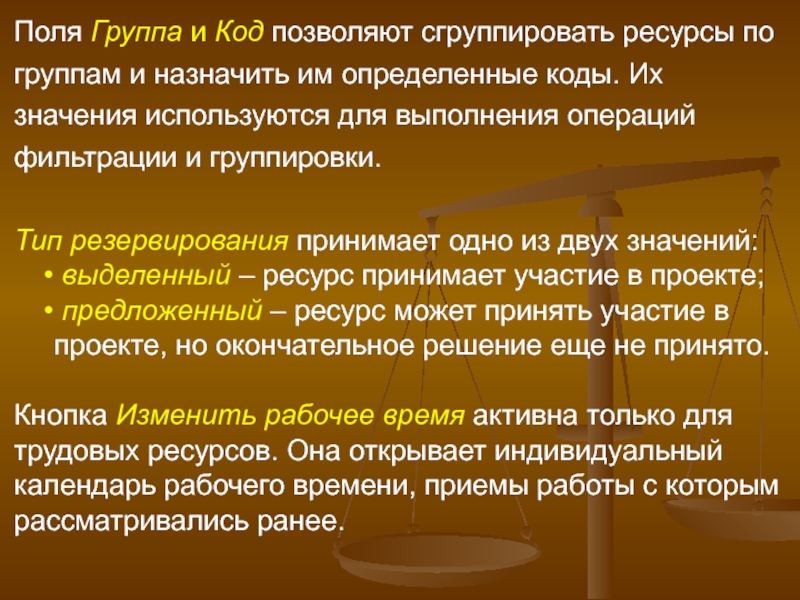 Поля Группа и Код позволяют сгруппировать ресурсы по группам и назначить им определенные коды. Их значения используются для выполнения операций фильтрации и группировки.

Тип резервирования принимает одно из двух значений:
• выделенный – ресурс принимает участие в проекте;
• предложенный – ресурс может принять участие в проекте, но окончательное решение еще не принято.

Кнопка Изменить рабочее время активна только для трудовых ресурсов. Она открывает индивидуальный календарь рабочего времени, приемы работы с которым рассматривались ранее.